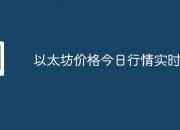 以太坊价格今日行情实时